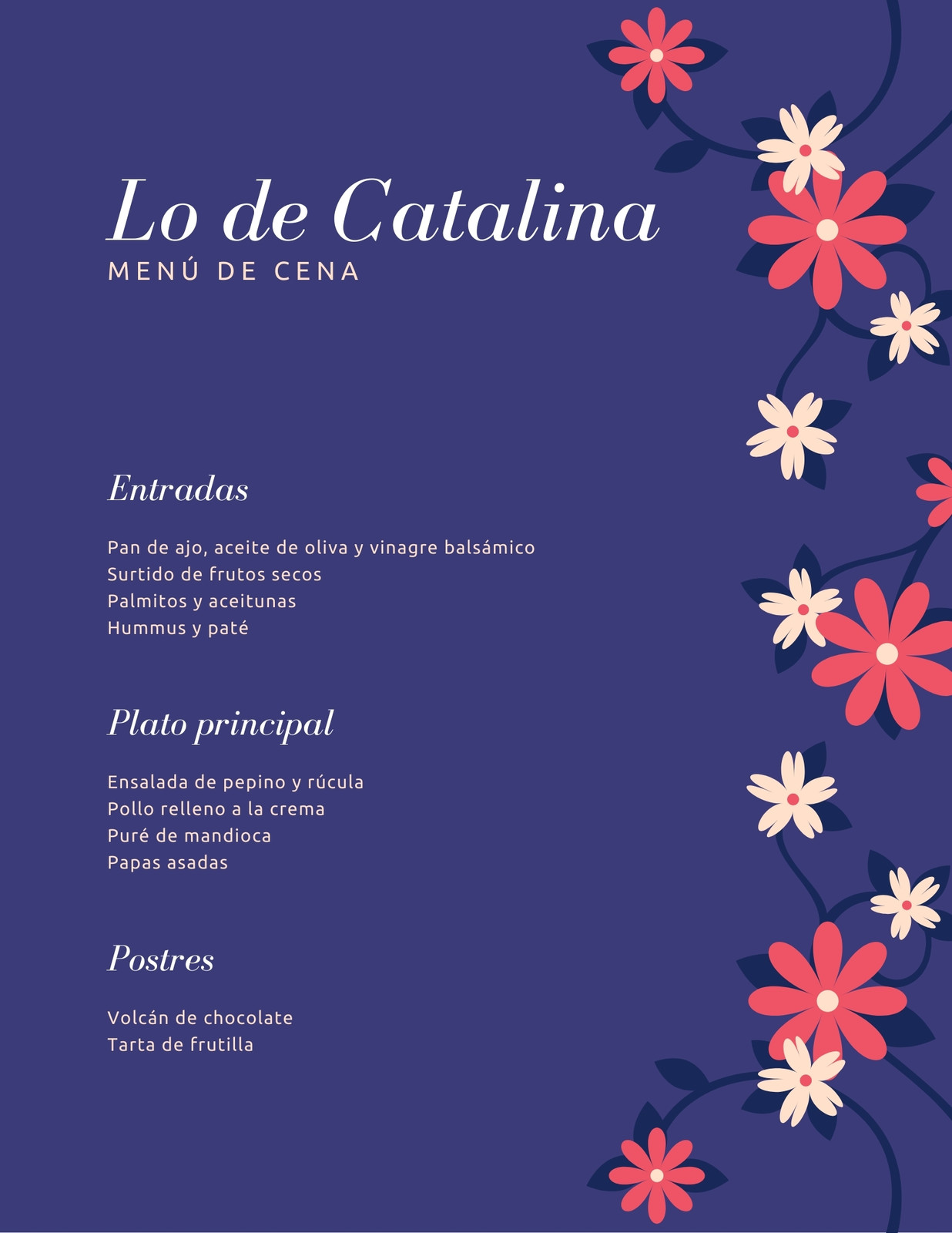 Lo de Catalina
MENÚ DE CENA

Entradas

Pan de ajo, aceite de oliva y vinagre balsámico
Surtido de frutos secos
Palmitos y aceitunas
Hummus y paté

Plato principal

Ensalada de pepino y rúcula
Pollo relleno a la crema
Puré de mandioca
Papas asadas

Postres

Volcán de chocolate
Tarta de frutilla